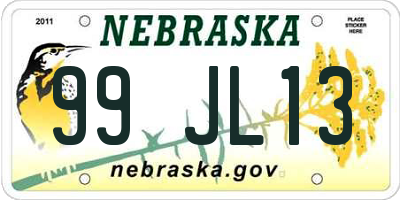 2011
NEBRASKA
PLACE STICKER HERE
99 JL13
nebraska.gov